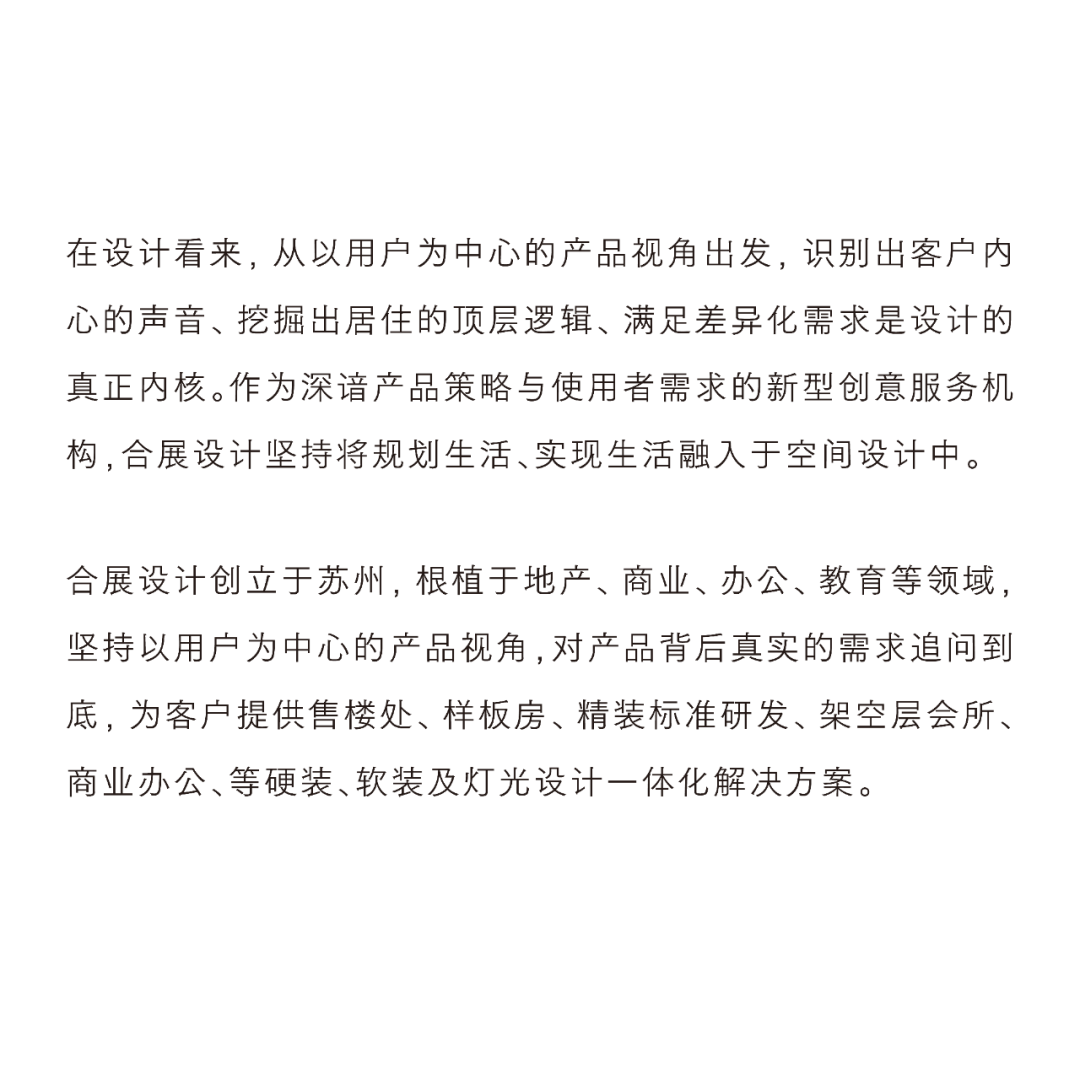 在设计看来，从以用户为中心的产品视角出发，识别出客户内心的声音、挖掘出居住的顶层逻辑、满足差异化需求是设计的真正内核。作为深谙产品策略与使用者需求的新型创意服务机构，合展设计坚持将规划生活、实现生活融入于空间设计中。

合展设计创立于苏州，根植于地产、商业、办公、教育等领域，坚持以用户为中心的产品视角，对产品背后真实的需求追问到底，为客户提供售楼处、样板房、精装标准研发、架空层会所、商业办公、等硬装、软装及灯光设计一体化解决方案。